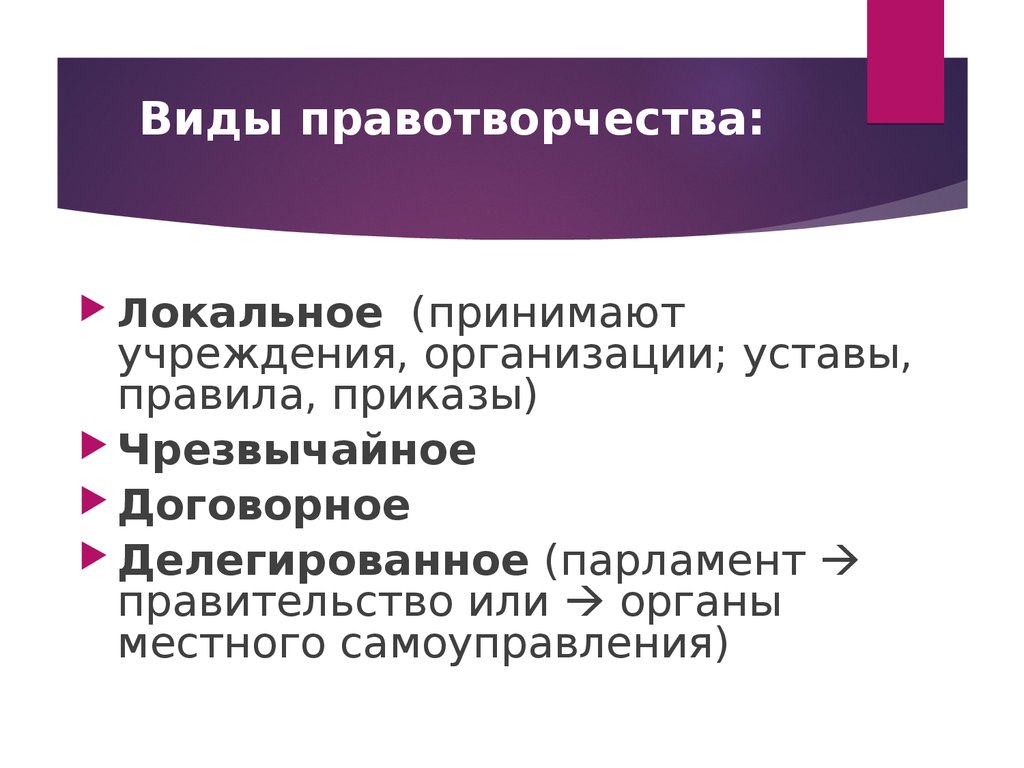 Виды правотворчества:

Локальное (принимают учреждения, организации; уставы, правила, приказы)

Чрезвычайное

Договорное

Делегированное (парламент → правительство или → органы местного самоуправления)